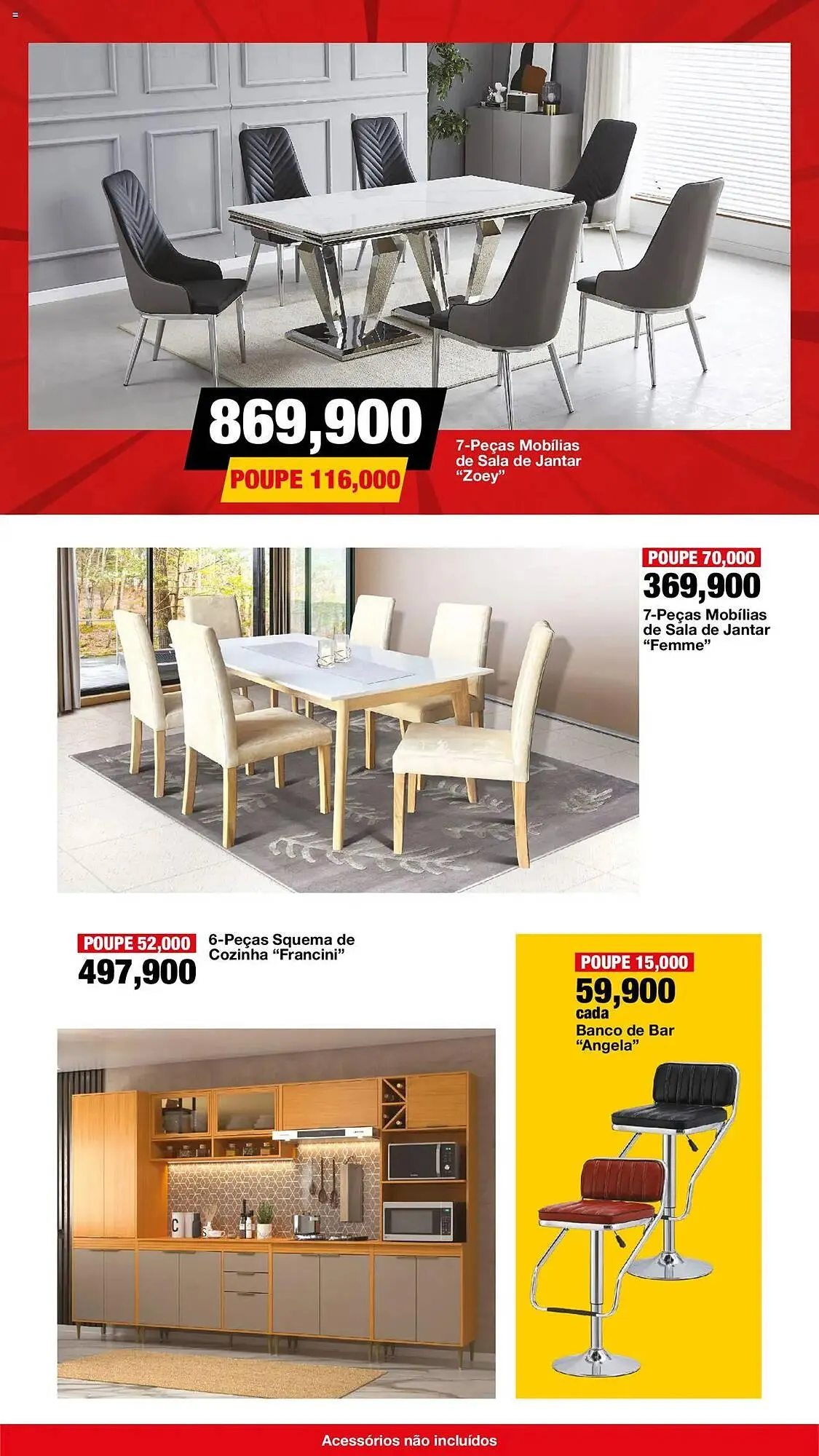 869,900
POUPE 116,000
7-Peças Mobílias de Sala de Jantar "Zoey"

POUPE 70,000
369,900
7-Peças Mobílias de Sala de Jantar "Femme"

POUPE 52,000
497,900
6-Peças Squema de Cozinha "Francini"

POUPE 15,000
59,900
cada
Banco de Bar "Angela"

Acessórios não incluídos